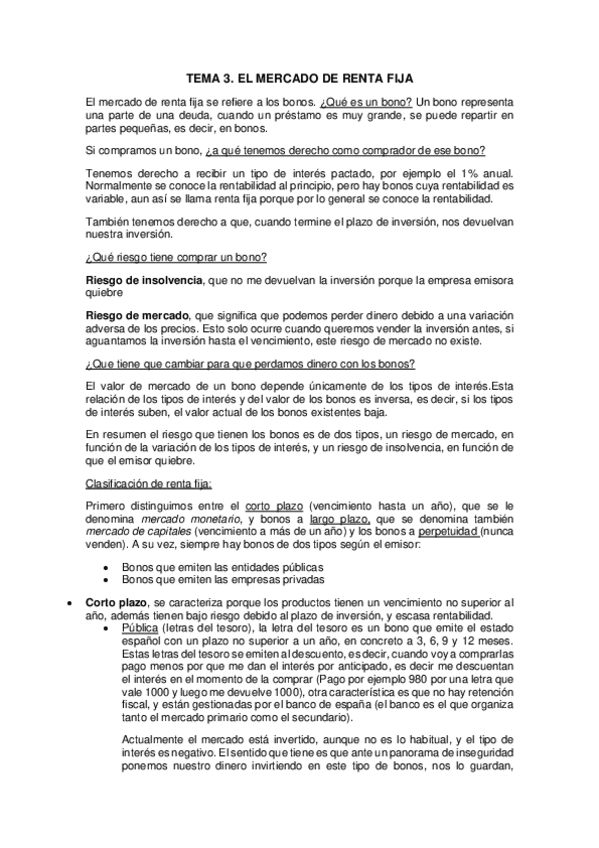 TEMA 3. EL MERCADO DE RENTA FIJA

El mercado de renta fija se refiere a los bonos. ¿Qué es un bono? Un bono representa una parte de una deuda, cuando un préstamo es muy grande, se puede repartir en partes pequeñas, es decir, en bonos.

Si compramos un bono, ¿a qué tenemos derecho como comprador de ese bono?

Tenemos derecho a recibir un tipo de interés pactado, por ejemplo el 1% anual. Normalmente se conoce la rentabilidad al principio, pero hay bonos cuya rentabilidad es variable, aun así se llama renta fija porque por lo general se conoce la rentabilidad.

También tenemos derecho a que, cuando termine el plazo de inversión, nos devuelvan nuestra inversión.

¿Qué riesgo tiene comprar un bono?

Riesgo de insolvencia, que no me devuelvan la inversión porque la empresa emisora quiebre

Riesgo de mercado, que significa que podemos perder dinero debido a una variación adversa de los precios. Esto solo ocurre cuando queremos vender la inversión antes, si aguantamos la inversión hasta el vencimiento, este riesgo de mercado no existe.

¿Que tiene que cambiar para que perdamos dinero con los bonos?

El valor de mercado de un bono depende únicamente de los tipos de interés.Esta relación de los tipos de interés y del valor de los bonos es inversa, es decir, si los tipos de interés suben, el valor actual de los bonos existentes baja.

En resumen el riesgo que tienen los bonos es de dos tipos, un riesgo de mercado, en función de la variación de los tipos de interés, y un riesgo de insolvencia, en función de que el emisor quiebre.

Clasificación de renta fija:

Primero distinguimos entre el corto plazo (vencimiento hasta un año), que se le denomina mercado monetario, y bonos a largo plazo, que se denomina también mercado de capitales (vencimiento a más de un año) y los bonos a perpetuidad (nunca venden). A su vez, siempre hay bonos de dos tipos según el emisor:

• Bonos que emiten las entidades públicas
• Bonos que emiten las empresas privadas

• Corto plazo, se caracteriza porque los productos tienen un vencimiento no superior al año, además tienen bajo riesgo debido al plazo de inversión, y escasa rentabilidad.
  • Pública (letras del tesoro), la letra del tesoro es un bono que emite el estado español con un plazo no superior a un año, en concreto a 3, 6, 9 y 12 meses. Estas letras del tesoro se emiten al descuento, es decir, cuando voy a comprarlas pago menos por que me dan el interés por anticipado, es decir me descuentan el interés en el momento de la comprar (Pago por ejemplo 980 por una letra que vale 1000 y luego me devuelve 1000), otra característica es que no hay retención fiscal, y están gestionadas por el banco de españa (el banco es el que organiza tanto el mercado primario como el secundario).

  Actualmente el mercado está invertido, aunque no es lo habitual, y el tipo de interés es negativo. El sentido que tiene es que ante un panorama de inseguridad ponemos nuestro dinero invirtiendo en este tipo de bonos, nos lo guardan,